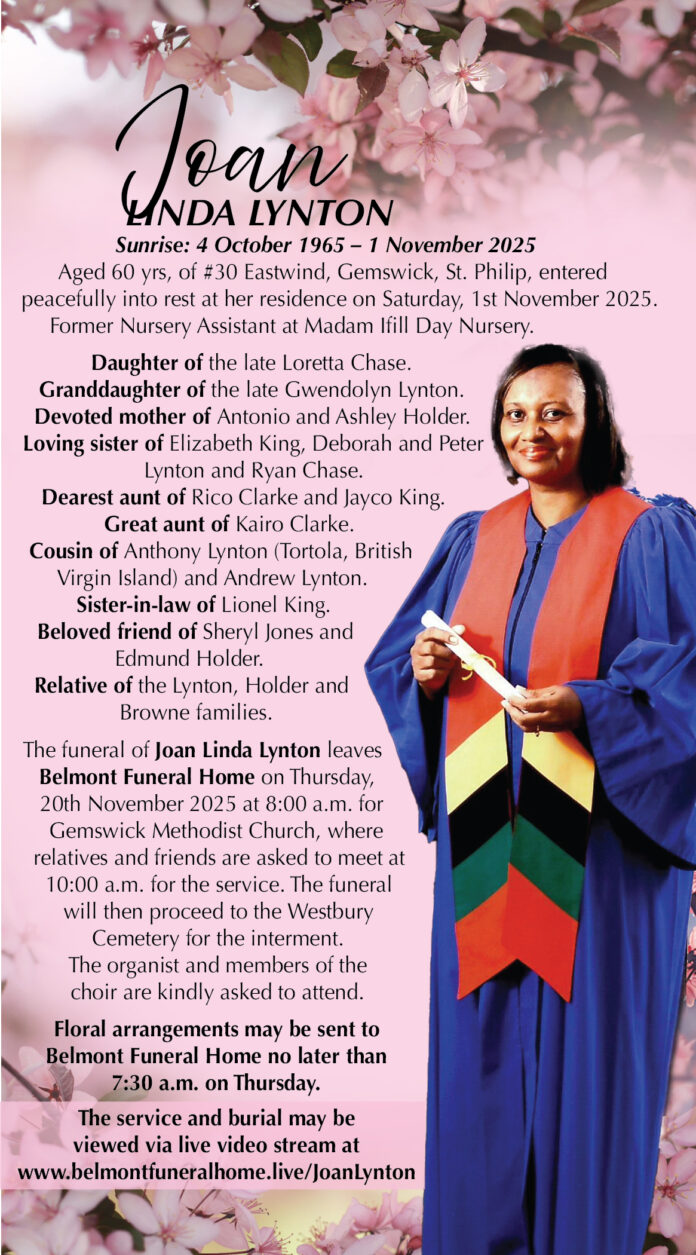 Joan
LINDA LYNTON
Sunrise: 4 October 1965 – 1 November 2025
Aged 60 yrs, of #30 Eastwind, Gemswick, St. Philip, entered peacefully into rest at her residence on Saturday, 1st November 2025. Former Nursery Assistant at Madam Ifill Day Nursery.

Daughter of the late Loretta Chase.
Granddaughter of the late Gwendolyn Lynton.
Devoted mother of Antonio and Ashley Holder.
Loving sister of Elizabeth King, Deborah and Peter Lynton and Ryan Chase.
Dearest aunt of Rico Clarke and Jayco King.
Great aunt of Kairo Clarke.
Cousin of Anthony Lynton (Tortola, British Virgin Island) and Andrew Lynton.
Sister-in-law of Lionel King.
Beloved friend of Sheryl Jones and Edmund Holder.
Relative of the Lynton, Holder and Browne families.

The funeral of Joan Linda Lynton leaves Belmont Funeral Home on Thursday, 20th November 2025 at 8:00 a.m. for Gemswick Methodist Church, where relatives and friends are asked to meet at 10:00 a.m. for the service. The funeral will then proceed to the Westbury Cemetery for the interment.
The organist and members of the choir are kindly asked to attend.

Floral arrangements may be sent to Belmont Funeral Home no later than 7:30 a.m. on Thursday.

The service and burial may be viewed via live video stream at www.belmontfuneralhome.live/JoanLynton